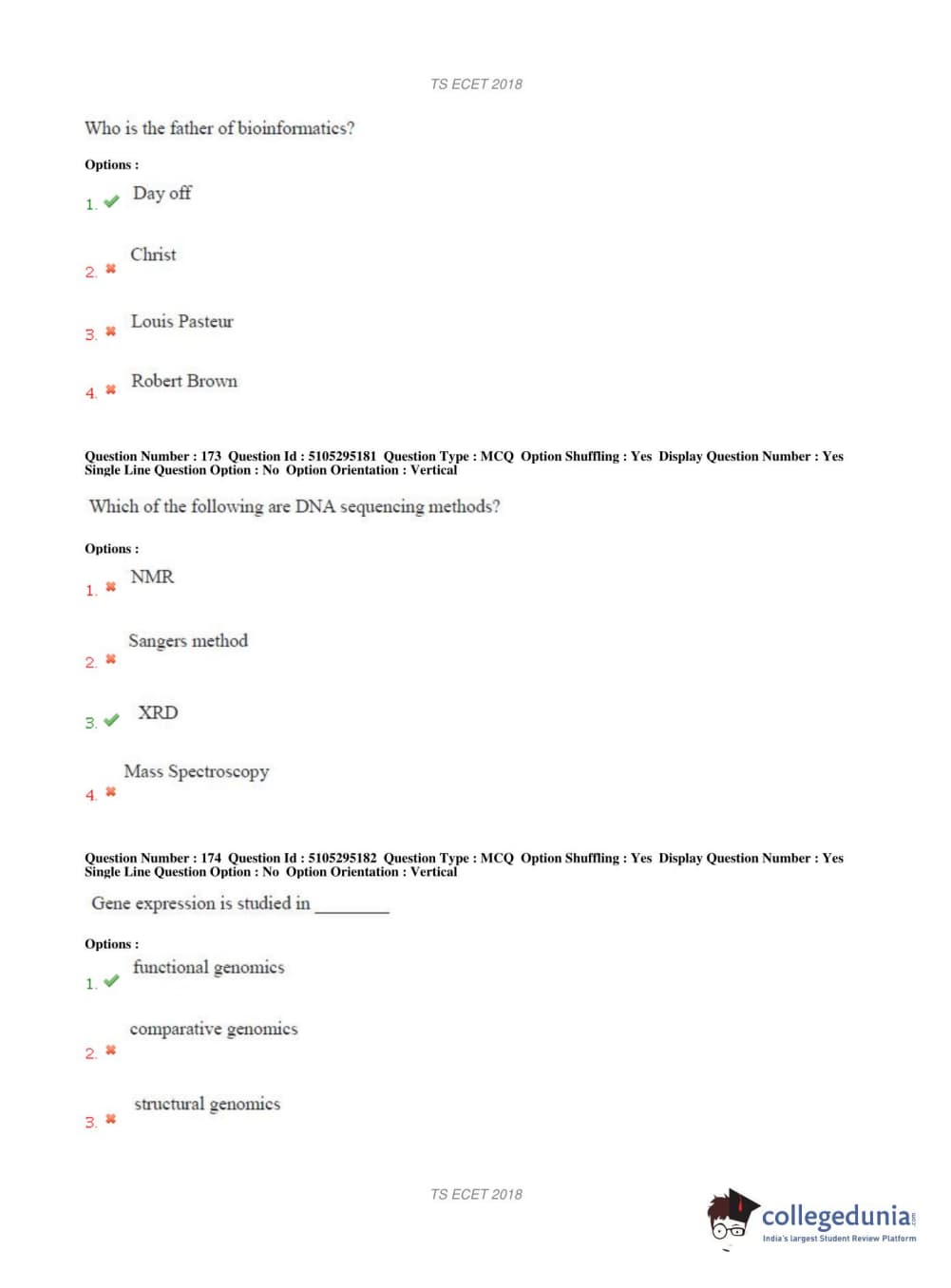 TS ECET 2018

Who is the father of bioinformatics?

Options :

1. Day off

2. Christ

3. Louis Pasteur

4. Robert Brown

Question Number : 173 Question Id : 5105295181 Question Type : MCQ Option Shuffling : Yes Display Question Number : Yes Single Line Question Option : No Option Orientation : Vertical

Which of the following are DNA sequencing methods?

Options :

1. NMR

2. Sangers method

3. XRD

4. Mass Spectroscopy

Question Number : 174 Question Id : 5105295182 Question Type : MCQ Option Shuffling : Yes Display Question Number : Yes Single Line Question Option : No Option Orientation : Vertical

Gene expression is studied in ________

Options :

1. functional genomics

2. comparative genomics

3. structural genomics

TS ECET 2018

collegedunia.com
India's largest Student Review Platform